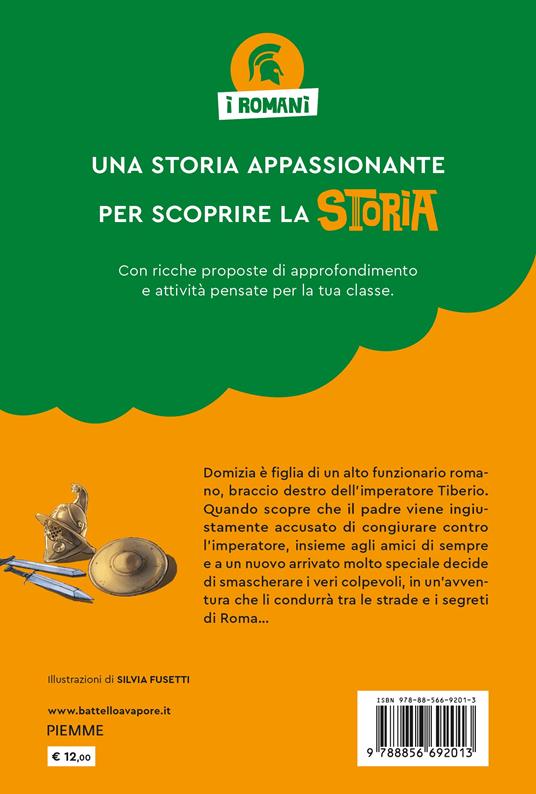 I ROMANI

UNA STORIA APPASSIONANTE
PER SCOPRIRE LA STORIA

Con ricche proposte di approfondimento e attività pensate per la tua classe.

Domizia è figlia di un alto funzionario romano, braccio destro dell'imperatore Tiberio. Quando scopre che il padre viene ingiustamente accusato di congiurare contro l'imperatore, insieme agli amici di sempre e a un nuovo arrivato molto speciale decide di smascherare i veri colpevoli, in un'avventura che li condurrà tra le strade e i segreti di Roma...

Illustrazioni di SILVIA FUSETTI

www.battelloavapore.it
PIEMME
€ 12,00

ISBN 978-88-566-9201-3
9 788856 692013